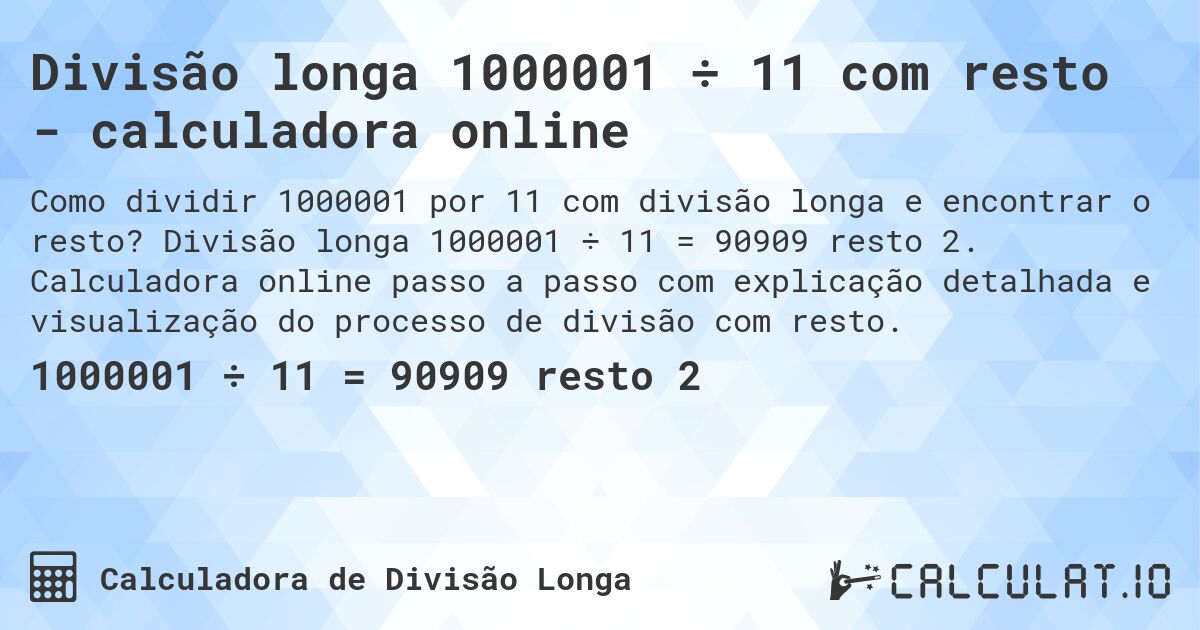 Divisão longa 1000001 ÷ 11 com resto - calculadora online

Como dividir 1000001 por 11 com divisão longa e encontrar o resto? Divisão longa 1000001 ÷ 11 = 90909 resto 2. Calculadora online passo a passo com explicação detalhada e visualização do processo de divisão com resto.

1000001 ÷ 11 = 90909 resto 2

Calculadora de Divisão Longa

CALCULAT.IO